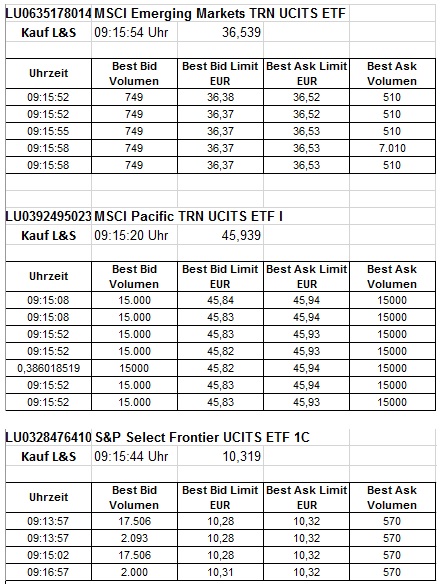 LU0635178014 MSCI Emerging Markets TRN UCITS ETF
Kauf L&S 09:15:54 Uhr 36,539

| Uhrzeit | Best Bid Volumen | Best Bid Limit EUR | Best Ask Limit EUR | Best Ask Volumen |
|---|---|---|---|---|
| 09:15:52 | 749 | 36,38 | 36,52 | 510 |
| 09:15:52 | 749 | 36,37 | 36,52 | 510 |
| 09:15:55 | 749 | 36,37 | 36,53 | 510 |
| 09:15:58 | 749 | 36,37 | 36,53 | 7.010 |
| 09:15:58 | 749 | 36,37 | 36,53 | 510 |

LU0392495023 MSCI Pacific TRN UCITS ETF I
Kauf L&S 09:15:20 Uhr 45,939

| Uhrzeit | Best Bid Volumen | Best Bid Limit EUR | Best Ask Limit EUR | Best Ask Volumen |
|---|---|---|---|---|
| 09:15:08 | 15.000 | 45,84 | 45,94 | 15000 |
| 09:15:08 | 15.000 | 45,83 | 45,94 | 15000 |
| 09:15:52 | 15.000 | 45,83 | 45,93 | 15000 |
| 09:15:52 | 15.000 | 45,82 | 45,93 | 15000 |
| 0,386018519 | 15000 | 45,82 | 45,94 | 15000 |
| 09:15:52 | 15.000 | 45,83 | 45,94 | 15000 |
| 09:15:52 | 15.000 | 45,83 | 45,93 | 15000 |

LU0328476410 S&P Select Frontier UCITS ETF 1C
Kauf L&S 09:15:44 Uhr 10,319

| Uhrzeit | Best Bid Volumen | Best Bid Limit EUR | Best Ask Limit EUR | Best Ask Volumen |
|---|---|---|---|---|
| 09:13:57 | 17.506 | 10,28 | 10,32 | 570 |
| 09:13:57 | 2.093 | 10,28 | 10,32 | 570 |
| 09:15:02 | 17.506 | 10,28 | 10,32 | 570 |
| 09:16:57 | 2.000 | 10,31 | 10,32 | 570 |